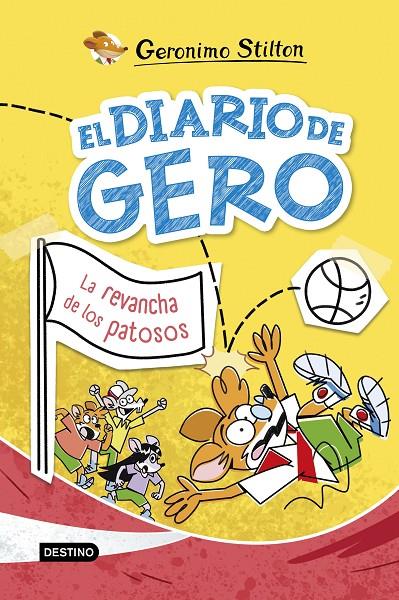 Geronimo Stilton

EL DIARIO DE GERO

La revancha de los patosos

DESTINO